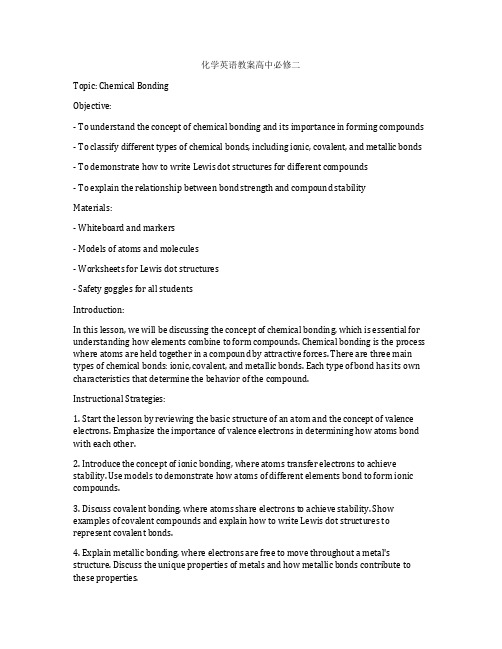 化学英语教案高中必修二

Topic: Chemical Bonding

Objective:

- To understand the concept of chemical bonding and its importance in forming compounds

- To classify different types of chemical bonds, including ionic, covalent, and metallic bonds

- To demonstrate how to write Lewis dot structures for different compounds

- To explain the relationship between bond strength and compound stability

Materials:

- Whiteboard and markers

- Models of atoms and molecules

- Worksheets for Lewis dot structures

- Safety goggles for all students

Introduction:

In this lesson, we will be discussing the concept of chemical bonding, which is essential for understanding how elements combine to form compounds. Chemical bonding is the process where atoms are held together in a compound by attractive forces. There are three main types of chemical bonds: ionic, covalent, and metallic bonds. Each type of bond has its own characteristics that determine the behavior of the compound.

Instructional Strategies:

1. Start the lesson by reviewing the basic structure of an atom and the concept of valence electrons. Emphasize the importance of valence electrons in determining how atoms bond with each other.

2. Introduce the concept of ionic bonding, where atoms transfer electrons to achieve stability. Use models to demonstrate how atoms of different elements bond to form ionic compounds.

3. Discuss covalent bonding, where atoms share electrons to achieve stability. Show examples of covalent compounds and explain how to write Lewis dot structures to represent covalent bonds.

4. Explain metallic bonding, where electrons are free to move throughout a metal's structure. Discuss the unique properties of metals and how metallic bonds contribute to these properties.